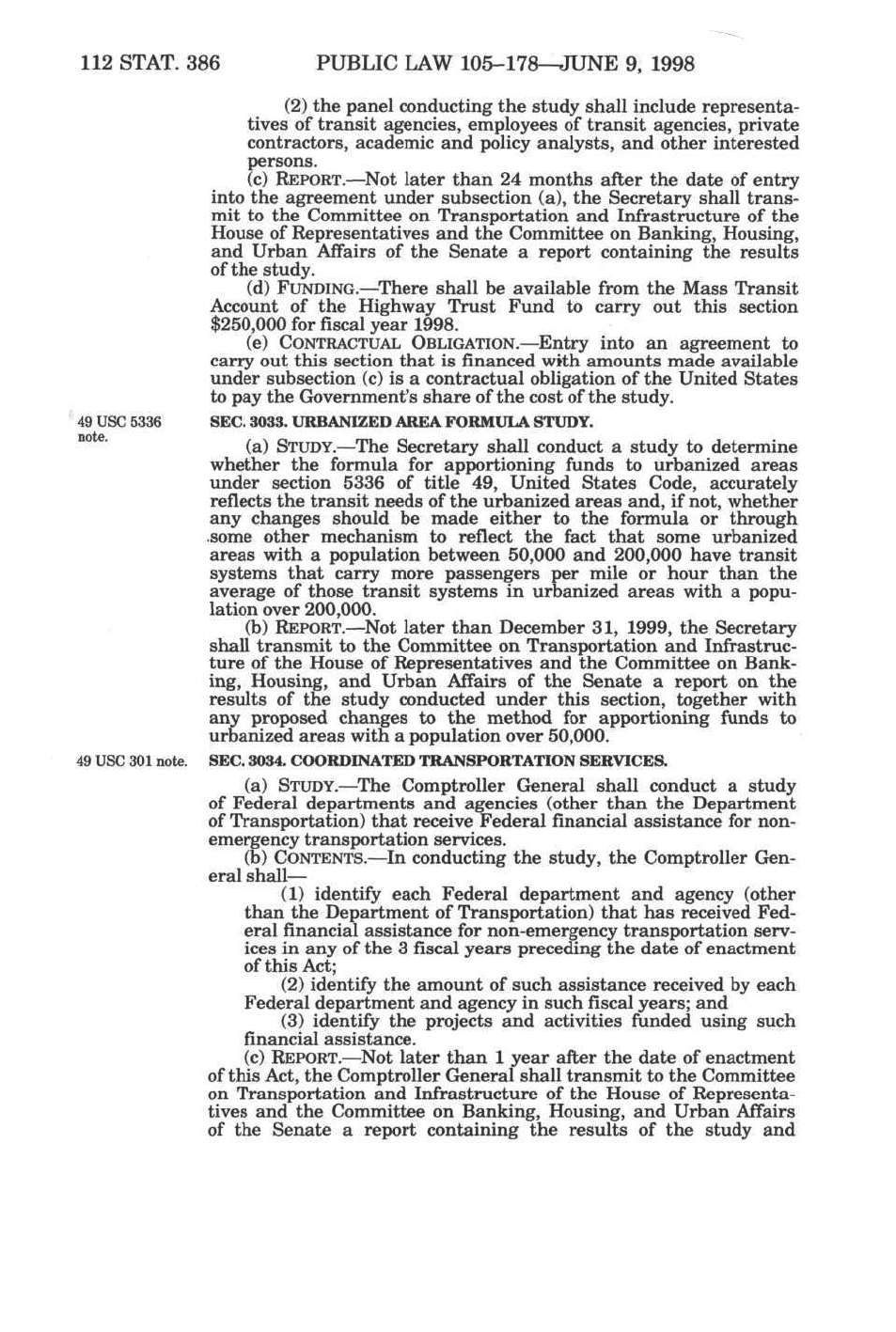 112 STAT. 386 PUBLIC LAW 105–178—JUNE 9, 1998

(2) the panel conducting the study shall include representatives of transit agencies, employees of transit agencies, private contractors, academic and policy analysts, and other interested persons.

(c) REPORT.—Not later than 24 months after the date of entry into the agreement under subsection (a), the Secretary shall transmit to the Committee on Transportation and Infrastructure of the House of Representatives and the Committee on Banking, Housing, and Urban Affairs of the Senate a report containing the results of the study.

(d) FUNDING.—There shall be available from the Mass Transit Account of the Highway Trust Fund to carry out this section $250,000 for fiscal year 1998.

(e) CONTRACTUAL OBLIGATION.—Entry into an agreement to carry out this section that is financed with amounts made available under subsection (c) is a contractual obligation of the United States to pay the Government's share of the cost of the study.

49 USC 5336 note.

SEC. 3033. URBANIZED AREA FORMULA STUDY.

(a) STUDY.—The Secretary shall conduct a study to determine whether the formula for apportioning funds to urbanized areas under section 5336 of title 49, United States Code, accurately reflects the transit needs of the urbanized areas and, if not, whether any changes should be made either to the formula or through some other mechanism to reflect the fact that some urbanized areas with a population between 50,000 and 200,000 have transit systems that carry more passengers per mile or hour than the average of those transit systems in urbanized areas with a population over 200,000.

(b) REPORT.—Not later than December 31, 1999, the Secretary shall transmit to the Committee on Transportation and Infrastructure of the House of Representatives and the Committee on Banking, Housing, and Urban Affairs of the Senate a report on the results of the study conducted under this section, together with any proposed changes to the method for apportioning funds to urbanized areas with a population over 50,000.

49 USC 301 note.

SEC. 3034. COORDINATED TRANSPORTATION SERVICES.

(a) STUDY.—The Comptroller General shall conduct a study of Federal departments and agencies (other than the Department of Transportation) that receive Federal financial assistance for non-emergency transportation services.

(b) CONTENTS.—In conducting the study, the Comptroller General shall—

(1) identify each Federal department and agency (other than the Department of Transportation) that has received Federal financial assistance for non-emergency transportation services in any of the 3 fiscal years preceding the date of enactment of this Act;

(2) identify the amount of such assistance received by each Federal department and agency in such fiscal years; and

(3) identify the projects and activities funded using such financial assistance.

(c) REPORT.—Not later than 1 year after the date of enactment of this Act, the Comptroller General shall transmit to the Committee on Transportation and Infrastructure of the House of Representatives and the Committee on Banking, Housing, and Urban Affairs of the Senate a report containing the results of the study and